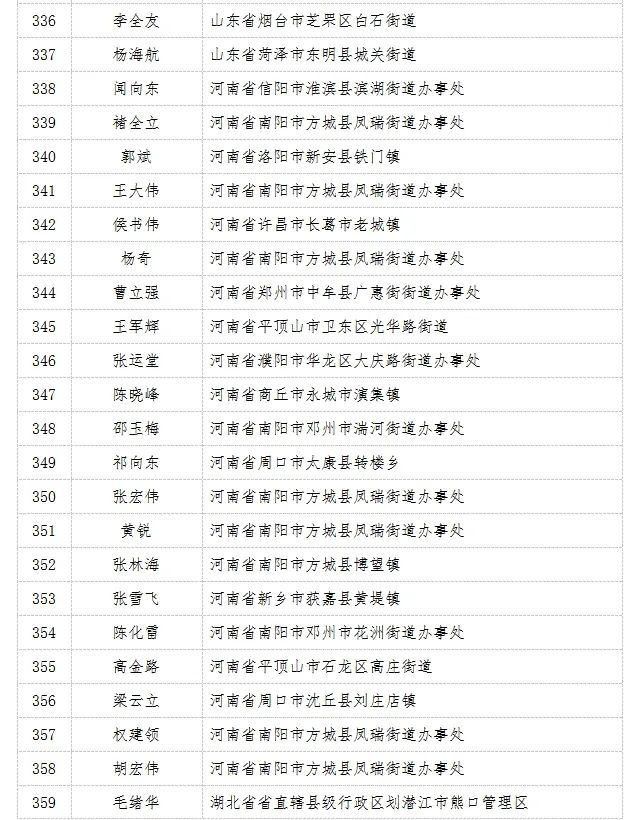 | 336 | 李全友 | 山东省烟台市芝罘区白石街道 |
|---|---|---|
| 337 | 杨海航 | 山东省菏泽市东明县城关街道 |
| 338 | 闻向东 | 河南省信阳市淮滨县滨湖街道办事处 |
| 339 | 褚全立 | 河南省南阳市方城县凤瑞街道办事处 |
| 340 | 郭斌 | 河南省洛阳市新安县铁门镇 |
| 341 | 王大伟 | 河南省南阳市方城县凤瑞街道办事处 |
| 342 | 侯书伟 | 河南省许昌市长葛市老城镇 |
| 343 | 杨奇 | 河南省南阳市方城县凤瑞街道办事处 |
| 344 | 曹立强 | 河南省郑州市中牟县广惠街街道办事处 |
| 345 | 王军辉 | 河南省平顶山市卫东区光华路街道 |
| 346 | 张运堂 | 河南省濮阳市华龙区大庆路街道办事处 |
| 347 | 陈晓峰 | 河南省商丘市永城市演集镇 |
| 348 | 邵玉梅 | 河南省南阳市邓州市湍河街道办事处 |
| 349 | 祁向东 | 河南省周口市太康县转楼乡 |
| 350 | 张宏伟 | 河南省南阳市方城县凤瑞街道办事处 |
| 351 | 黄锐 | 河南省南阳市方城县凤瑞街道办事处 |
| 352 | 张林海 | 河南省南阳市方城县博望镇 |
| 353 | 张雪飞 | 河南省新乡市获嘉县黄堤镇 |
| 354 | 陈化雷 | 河南省南阳市邓州市花洲街道办事处 |
| 355 | 高金路 | 河南省平顶山市石龙区高庄街道 |
| 356 | 梁云立 | 河南省周口市沈丘县刘庄店镇 |
| 357 | 权建领 | 河南省南阳市方城县凤瑞街道办事处 |
| 358 | 胡宏伟 | 河南省南阳市方城县凤瑞街道办事处 |
| 359 | 毛绪华 | 湖北省省直辖县级行政区划潜江市熊口管理区 |